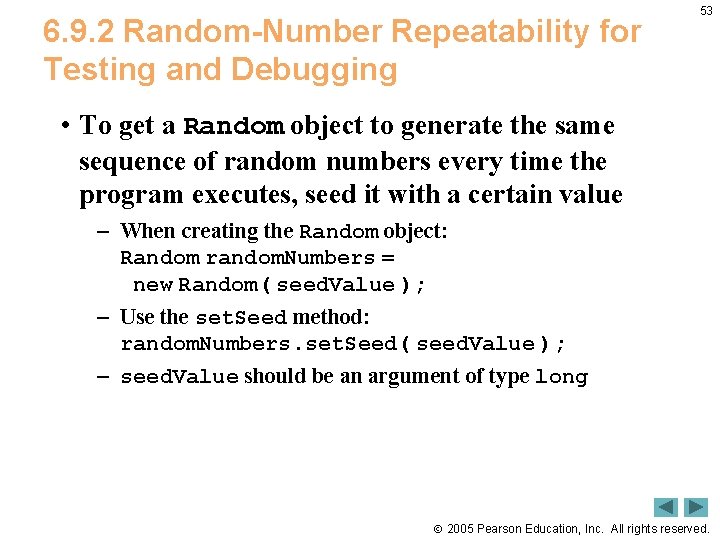 53

6.9.2 Random-Number Repeatability for Testing and Debugging

• To get a Random object to generate the same sequence of random numbers every time the program executes, seed it with a certain value

– When creating the Random object:
Random randomNumbers =
new Random( seedValue );

– Use the setSeed method:
randomNumbers.setSeed( seedValue );

– seedValue should be an argument of type long

© 2005 Pearson Education, Inc. All rights reserved.